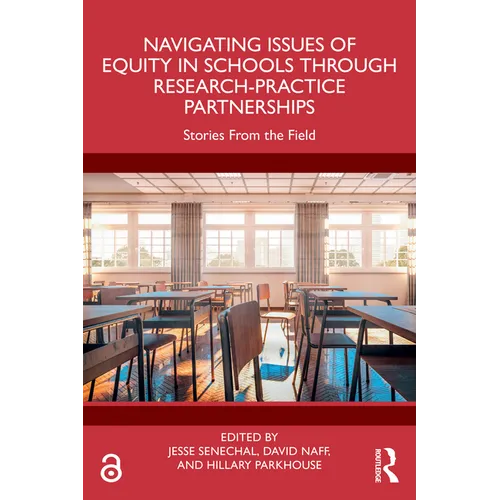 NAVIGATING ISSUES OF EQUITY IN SCHOOLS THROUGH RESEARCH-PRACTICE PARTNERSHIPS

Stories From the Field

EDITED BY
JESSE SENECHAL, DAVID NAFF, AND HILLARY PARKHOUSE

ROUTLEDGE